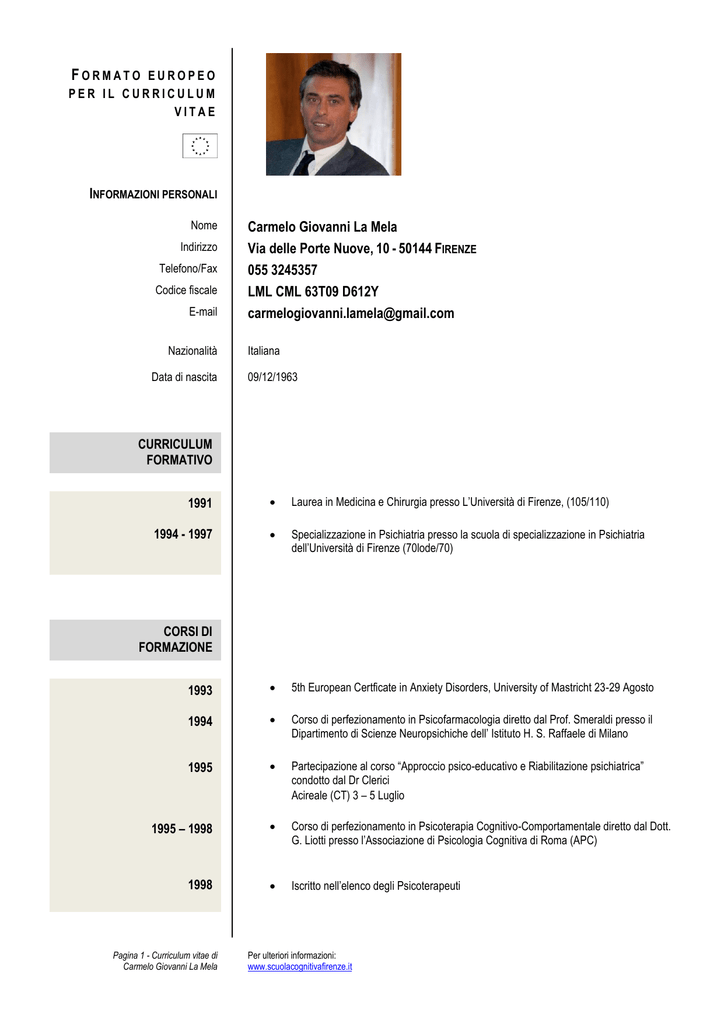 FORMATO EUROPEO PER IL CURRICULUM VITAE

INFORMAZIONI PERSONALI

Nome Carmelo Giovanni La Mela
Indirizzo Via delle Porte Nuove, 10 - 50144 FIRENZE
Telefono/Fax 055 3245357
Codice fiscale LML CML 63T09 D612Y
E-mail carmelogiovanni.lamela@gmail.com

Nazionalità Italiana
Data di nascita 09/12/1963

CURRICULUM FORMATIVO

1991
• Laurea in Medicina e Chirurgia presso L'Università di Firenze, (105/110)

1994 - 1997
• Specializzazione in Psichiatria presso la scuola di specializzazione in Psichiatria dell'Università di Firenze (70lode/70)

CORSI DI FORMAZIONE

1993
• 5th European Certficate in Anxiety Disorders, University of Mastricht 23-29 Agosto

1994
• Corso di perfezionamento in Psicofarmacologia diretto dal Prof. Smeraldi presso il Dipartimento di Scienze Neuropsichiche dell' Istituto H. S. Raffaele di Milano

1995
• Partecipazione al corso "Approccio psico-educativo e Riabilitazione psichiatrica" condotto dal Dr Clerici
Acireale (CT) 3 – 5 Luglio

1995 – 1998
• Corso di perfezionamento in Psicoterapia Cognitivo-Comportamentale diretto dal Dott. G. Liotti presso l'Associazione di Psicologia Cognitiva di Roma (APC)

1998
• Iscritto nell'elenco degli Psicoterapeuti

Pagina 1 - Curriculum vitae di Carmelo Giovanni La Mela

Per ulteriori informazioni:
www.scuolacognitivafirenze.it